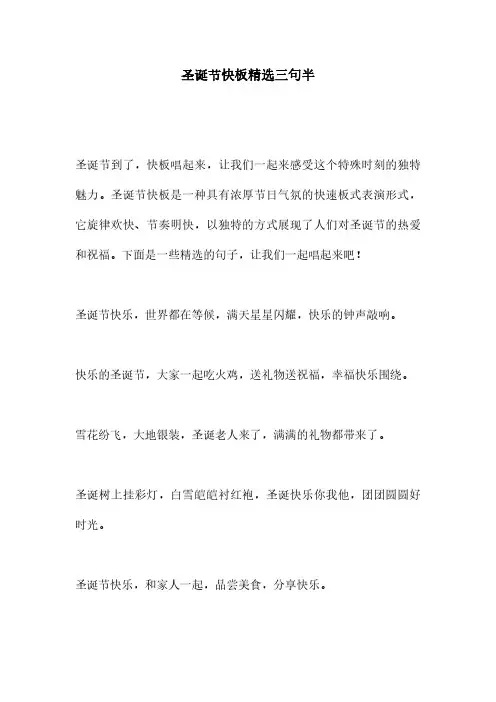 圣诞节快板精选三句半

圣诞节到了，快板唱起来，让我们一起来感受这个特殊时刻的独特魅力。圣诞节快板是一种具有浓厚节日气氛的快速板式表演形式，它旋律欢快、节奏明快，以独特的方式展现了人们对圣诞节的热爱和祝福。下面是一些精选的句子，让我们一起唱起来吧！

圣诞节快乐，世界都在等候，满天星星闪耀，快乐的钟声敲响。

快乐的圣诞节，大家一起吃火鸡，送礼物送祝福，幸福快乐围绕。

雪花纷飞，大地银装，圣诞老人来了，满满的礼物都带来了。

圣诞树上挂彩灯，白雪皑皑衬红袍，圣诞快乐你我他，团团圆圆好时光。

圣诞节快乐，和家人一起，品尝美食，分享快乐。